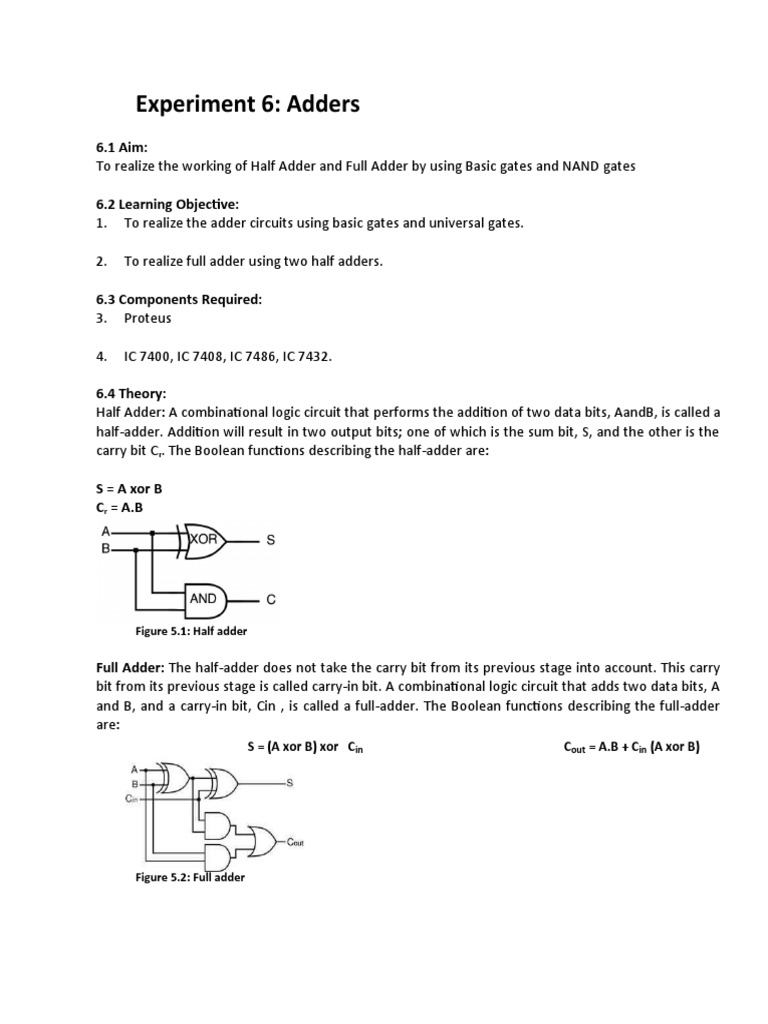 Experiment 6: Adders

6.1 Aim:
To realize the working of Half Adder and Full Adder by using Basic gates and NAND gates

6.2 Learning Objective:
1. To realize the adder circuits using basic gates and universal gates.

2. To realize full adder using two half adders.

6.3 Components Required:
3. Proteus

4. IC 7400, IC 7408, IC 7486, IC 7432.

6.4 Theory:
Half Adder: A combinational logic circuit that performs the addition of two data bits, AandB, is called a half-adder. Addition will result in two output bits; one of which is the sum bit, S, and the other is the carry bit $C_r$. The Boolean functions describing the half-adder are:

S = A xor B
$C_r$ = A.B

A
B
XOR
S
AND
C

Figure 5.1: Half adder

Full Adder: The half-adder does not take the carry bit from its previous stage into account. This carry bit from its previous stage is called carry-in bit. A combinational logic circuit that adds two data bits, A and B, and a carry-in bit, Cin , is called a full-adder. The Boolean functions describing the full-adder are:

S = (A xor B) xor $C_{in}$

$C_{out}$ = A.B + $C_{in}$ (A xor B)

A
B
$C_{in}$
S
$C_{out}$

Figure 5.2: Full adder